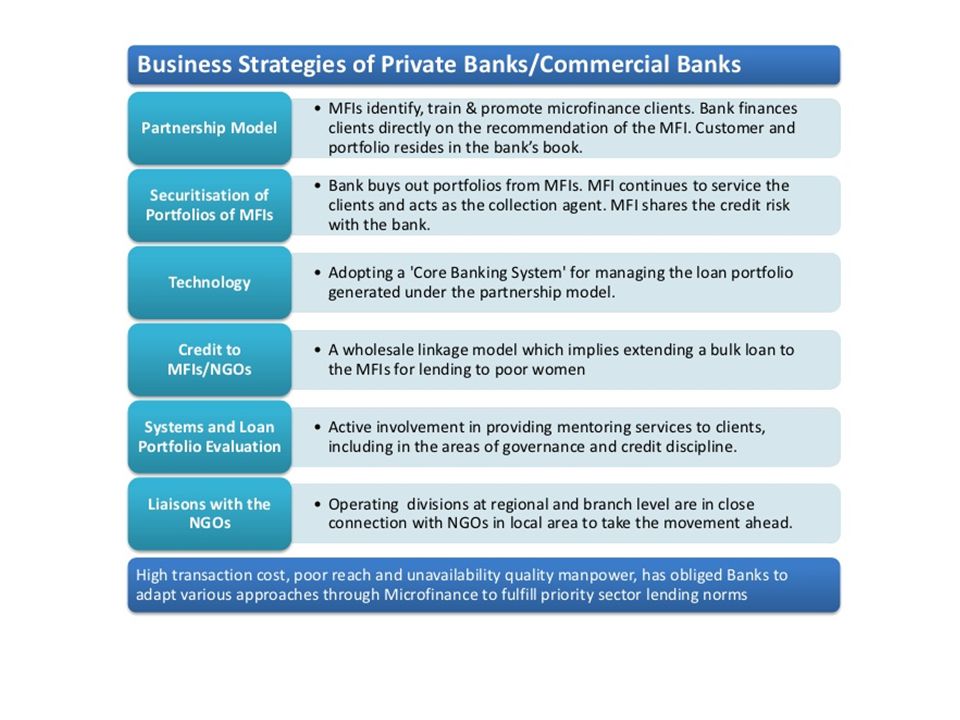 Business Strategies of Private Banks/Commercial Banks

Partnership Model

• MFIs identify, train & promote microfinance clients. Bank finances clients directly on the recommendation of the MFI. Customer and portfolio resides in the bank's book.

Securitisation of Portfolios of MFIs

• Bank buys out portfolios from MFIs. MFI continues to service the clients and acts as the collection agent. MFI shares the credit risk with the bank.

Technology

• Adopting a 'Core Banking System' for managing the loan portfolio generated under the partnership model.

Credit to MFIs/NGOs

• A wholesale linkage model which implies extending a bulk loan to the MFIs for lending to poor women

Systems and Loan Portfolio Evaluation

• Active involvement in providing mentoring services to clients, including in the areas of governance and credit discipline.

Liaisons with the NGOs

• Operating divisions at regional and branch level are in close connection with NGOs in local area to take the movement ahead.

High transaction cost, poor reach and unavailability quality manpower, has obliged Banks to adapt various approaches through Microfinance to fulfill priority sector lending norms